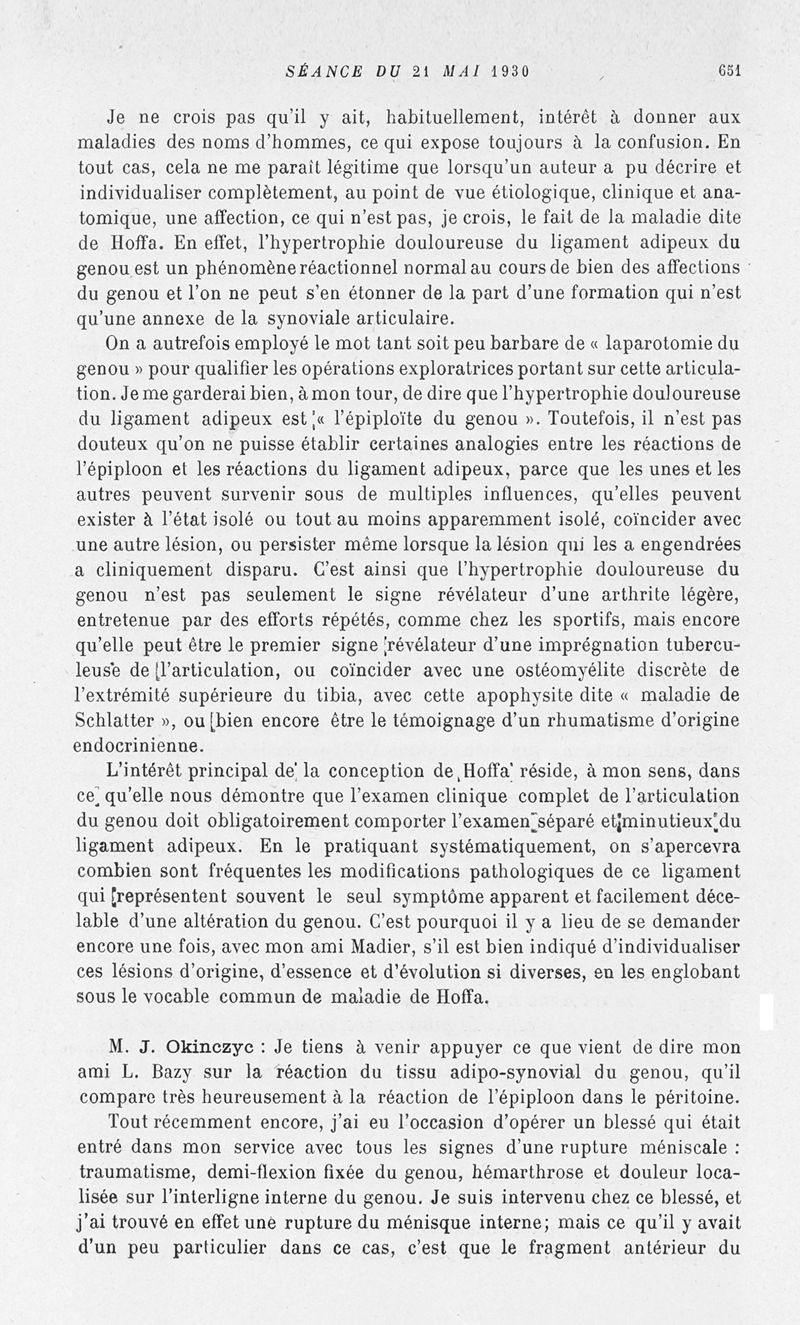 SÉANCE DU 21 MAI 1930 651

Je ne crois pas qu'il y ait, habituellement, intérêt à donner aux maladies des noms d'hommes, ce qui expose toujours à la confusion. En tout cas, cela ne me paraît légitime que lorsqu'un auteur a pu décrire et individualiser complètement, au point de vue étiologique, clinique et anatomique, une affection, ce qui n'est pas, je crois, le fait de la maladie dite de Hoffa. En effet, l'hypertrophie douloureuse du ligament adipeux du genou est un phénomène réactionnel normal au cours de bien des affections du genou et l'on ne peut s'en étonner de la part d'une formation qui n'est qu'une annexe de la synoviale articulaire.

On a autrefois employé le mot tant soit peu barbare de « laparotomie du genou » pour qualifier les opérations exploratrices portant sur cette articulation. Je me garderai bien, à mon tour, de dire que l'hypertrophie douloureuse du ligament adipeux est « l'épiploïte du genou ». Toutefois, il n'est pas douteux qu'on ne puisse établir certaines analogies entre les réactions de l'épiploon et les réactions du ligament adipeux, parce que les unes et les autres peuvent survenir sous de multiples influences, qu'elles peuvent exister à l'état isolé ou tout au moins apparemment isolé, coïncider avec une autre lésion, ou persister même lorsque la lésion qui les a engendrées a cliniquement disparu. C'est ainsi que l'hypertrophie douloureuse du genou n'est pas seulement le signe révélateur d'une arthrite légère, entretenue par des efforts répétés, comme chez les sportifs, mais encore qu'elle peut être le premier signe révélateur d'une imprégnation tuberculeuse de l'articulation, ou coïncider avec une ostéomyélite discrète de l'extrémité supérieure du tibia, avec cette apophysite dite « maladie de Schlatter », ou bien encore être le témoignage d'un rhumatisme d'origine endocrinienne.

L'intérêt principal de la conception de Hoffa réside, à mon sens, dans ce qu'elle nous démontre que l'examen clinique complet de l'articulation du genou doit obligatoirement comporter l'examen séparé et minutieux du ligament adipeux. En le pratiquant systématiquement, on s'apercevra combien sont fréquentes les modifications pathologiques de ce ligament qui représentent souvent le seul symptôme apparent et facilement décelable d'une altération du genou. C'est pourquoi il y a lieu de se demander encore une fois, avec mon ami Madier, s'il est bien indiqué d'individualiser ces lésions d'origine, d'essence et d'évolution si diverses, en les englobant sous le vocable commun de maladie de Hoffa.

M. J. Okinczyc : Je tiens à venir appuyer ce que vient de dire mon ami L. Bazy sur la réaction du tissu adipo-synovial du genou, qu'il compare très heureusement à la réaction de l'épiploon dans le péritoine.

Tout récemment encore, j'ai eu l'occasion d'opérer un blessé qui était entré dans mon service avec tous les signes d'une rupture méniscale : traumatisme, demi-flexion fixée du genou, hémarthrose et douleur localisée sur l'interligne interne du genou. Je suis intervenu chez ce blessé, et j'ai trouvé en effet une rupture du ménisque interne; mais ce qu'il y avait d'un peu particulier dans ce cas, c'est que le fragment antérieur du